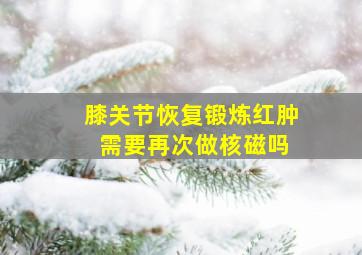 膝关节恢复锻炼红肿
需要再次做核磁吗